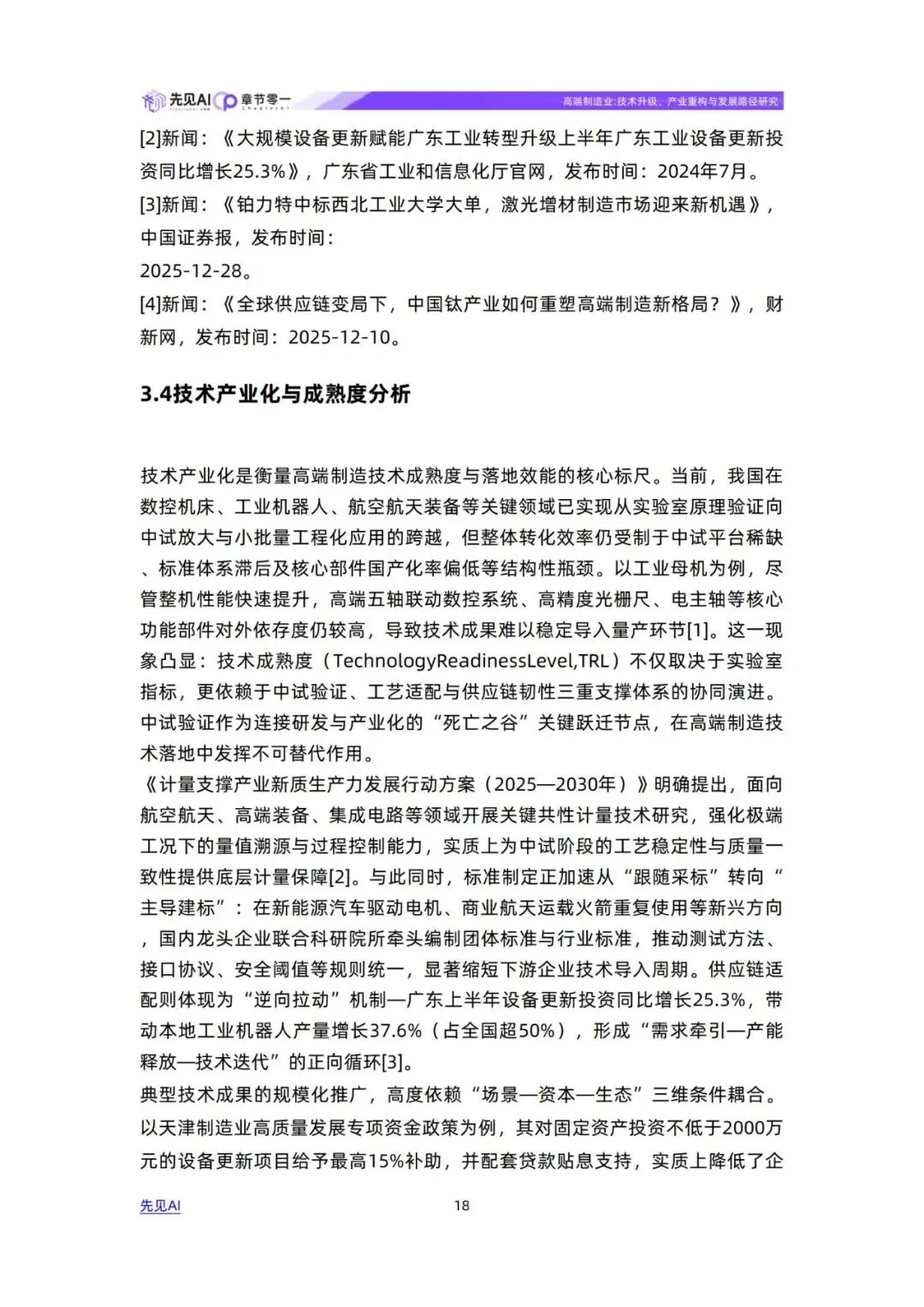 先见AI 章节零一 高端制造业:技术升级、产业重构与发展路径研究

[2]新闻：《大规模设备更新赋能广东工业转型升级上半年广东工业设备更新投资同比增长25.3%》，广东省工业和信息化厅官网，发布时间：2024年7月。
[3]新闻：《铂力特中标西北工业大学大单，激光增材制造市场迎来新机遇》，中国证券报，发布时间：
2025-12-28。
[4]新闻：《全球供应链变局下，中国钛产业如何重塑高端制造新格局？》，财新网，发布时间：2025-12-10。

3.4技术产业化与成熟度分析

技术产业化是衡量高端制造技术成熟度与落地效能的核心标尺。当前，我国在数控机床、工业机器人、航空航天装备等关键领域已实现从实验室原理验证向中试放大与小批量工程化应用的跨越，但整体转化效率仍受制于中试平台稀缺、标准体系滞后及核心部件国产化率偏低等结构性瓶颈。以工业母机为例，尽管整机性能快速提升，高端五轴联动数控系统、高精度光栅尺、电主轴等核心功能部件对外依存度仍较高，导致技术成果难以稳定导入量产环节[1]。这一现象凸显：技术成熟度（TechnologyReadinessLevel,TRL）不仅取决于实验室指标，更依赖于中试验证、工艺适配与供应链韧性三重支撑体系的协同演进。中试验证作为连接研发与产业化的“死亡之谷”关键跃迁节点，在高端制造技术落地中发挥不可替代作用。
《计量支撑产业新质生产力发展行动方案（2025—2030年）》明确提出，面向航空航天、高端装备、集成电路等领域开展关键共性计量技术研究，强化极端工况下的量值溯源与过程控制能力，实质上为中试阶段的工艺稳定性与质量一致性提供底层计量保障[2]。与此同时，标准制定正加速从“跟随采标”转向“主导建标”：在新能源汽车驱动电机、商业航天运载火箭重复使用等新兴方向，国内龙头企业联合科研院所牵头编制团体标准与行业标准，推动测试方法、接口协议、安全阈值等规则统一，显著缩短下游企业技术导入周期。供应链适配则体现为“逆向拉动”机制—广东上半年设备更新投资同比增长25.3%，带动本地工业机器人产量增长37.6%（占全国超50%），形成“需求牵引—产能释放—技术迭代”的正向循环[3]。
典型技术成果的规模化推广，高度依赖“场景—资本—生态”三维条件耦合。以天津制造业高质量发展专项资金政策为例，其对固定资产投资不低于2000万元的设备更新项目给予最高15%补助，并配套贷款贴息支持，实质上降低了企

先见AI 18